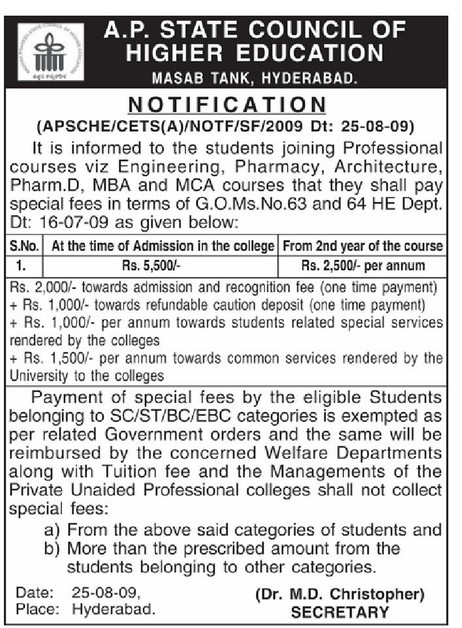 A.P. STATE COUNCIL OF HIGHER EDUCATION
MASAB TANK, HYDERABAD.

NOTIFICATION
(APSCHE/CETS(A)/NOTF/SF/2009 Dt: 25-08-09)

It is informed to the students joining Professional courses viz Engineering, Pharmacy, Architecture, Pharm.D, MBA and MCA courses that they shall pay special fees in terms of G.O.Ms.No.63 and 64 HE Dept. Dt: 16-07-09 as given below:

| S.No. | At the time of Admission in the college | From 2nd year of the course |
|---|---|---|
| 1. | Rs. 5,500/- | Rs. 2,500/- per annum |

Rs. 2,000/- towards admission and recognition fee (one time payment)
+ Rs. 1,000/- towards refundable caution deposit (one time payment)
+ Rs. 1,000/- per annum towards students related special services rendered by the colleges
+ Rs. 1,500/- per annum towards common services rendered by the University to the colleges

Payment of special fees by the eligible Students belonging to SC/ST/BC/EBC categories is exempted as per related Government orders and the same will be reimbursed by the concerned Welfare Departments along with Tuition fee and the Managements of the Private Unaided Professional colleges shall not collect special fees:
a) From the above said categories of students and
b) More than the prescribed amount from the students belonging to other categories.

Date: 25-08-09,
Place: Hyderabad.

(Dr. M.D. Christopher)
SECRETARY